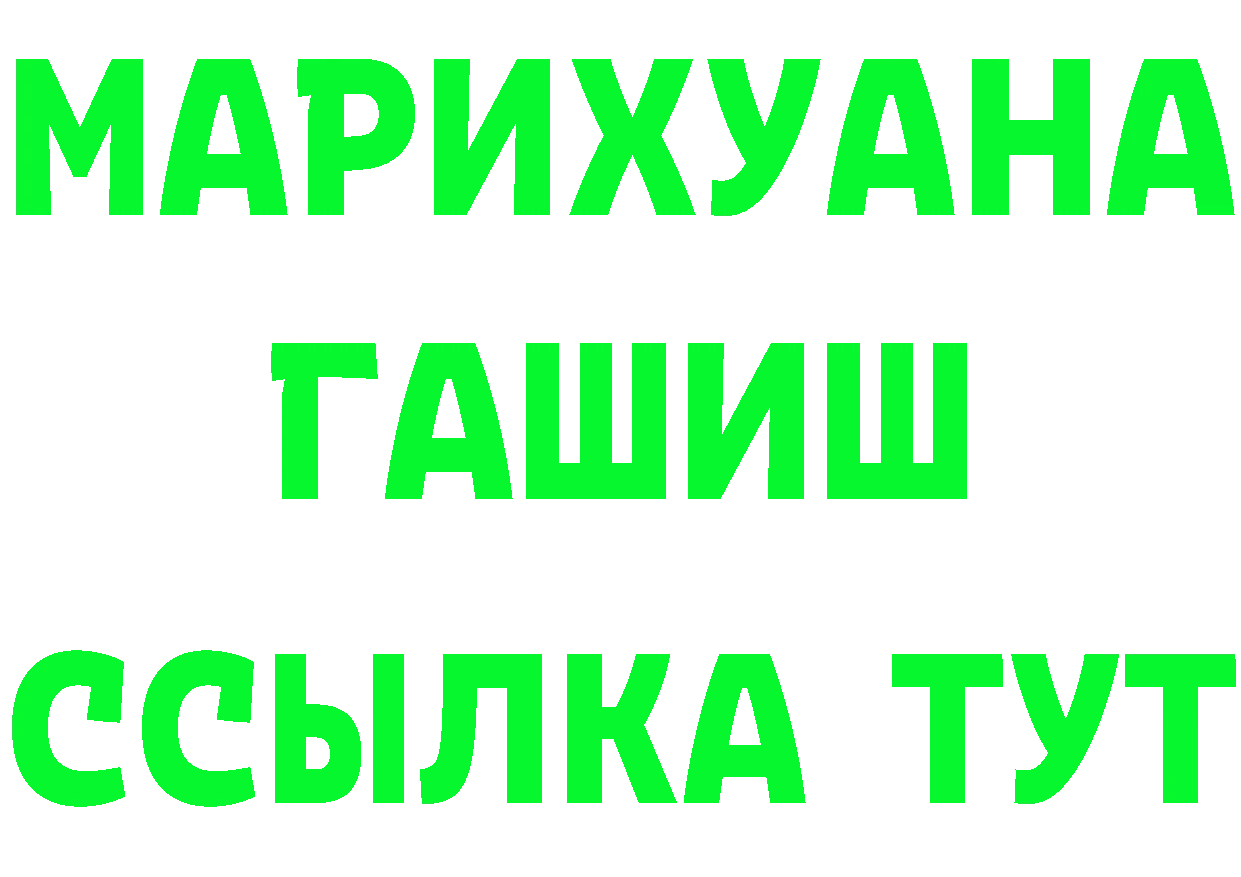 МАРИХУАНА
ГАШИШ
ССЫЛКА ТУТ